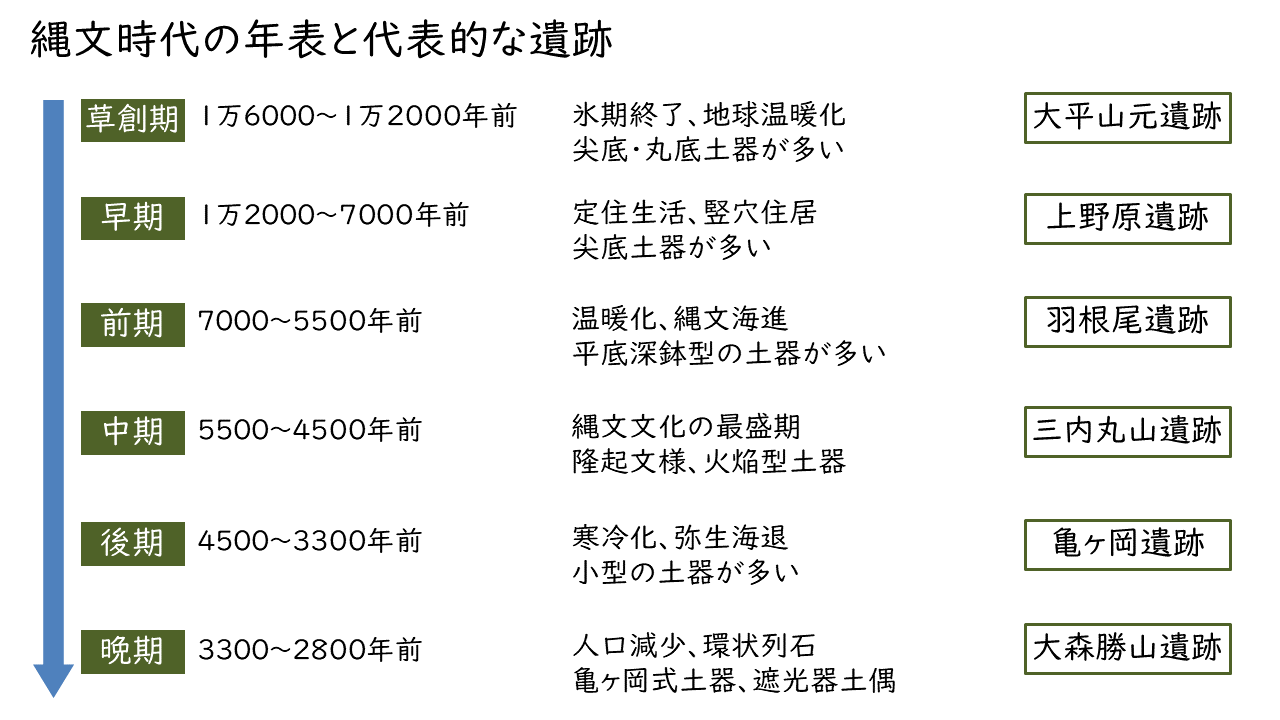 縄文時代の年表と代表的な遺跡

草創期 1万6000～1万2000年前
氷期終了、地球温暖化
尖底・丸底土器が多い
大平山元遺跡

早期 1万2000～7000年前
定住生活、竪穴住居
尖底土器が多い
上野原遺跡

前期 7000～5500年前
温暖化、縄文海進
平底深鉢型の土器が多い
羽根尾遺跡

中期 5500～4500年前
縄文文化の最盛期
隆起文様、火焔型土器
三内丸山遺跡

後期 4500～3300年前
寒冷化、弥生海退
小型の土器が多い
亀ヶ岡遺跡

晩期 3300～2800年前
人口減少、環状列石
亀ヶ岡式土器、遮光器土偶
大森勝山遺跡